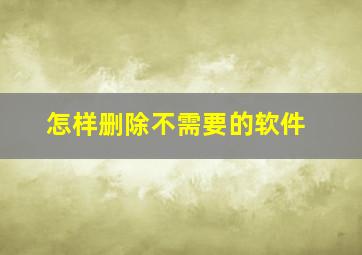 怎样删除不需要的软件